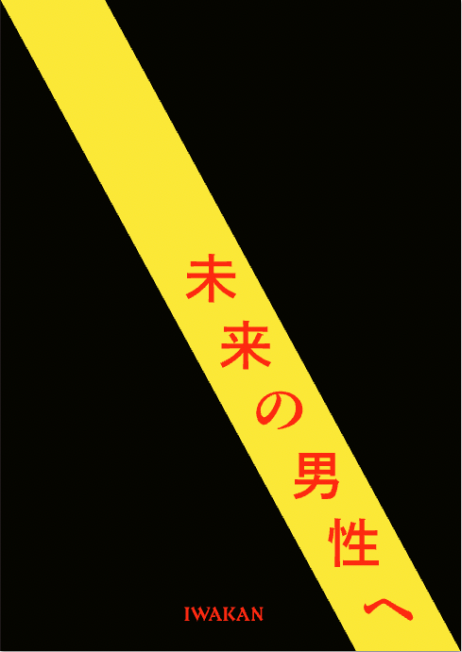 未来の男性へ

IWAKAN